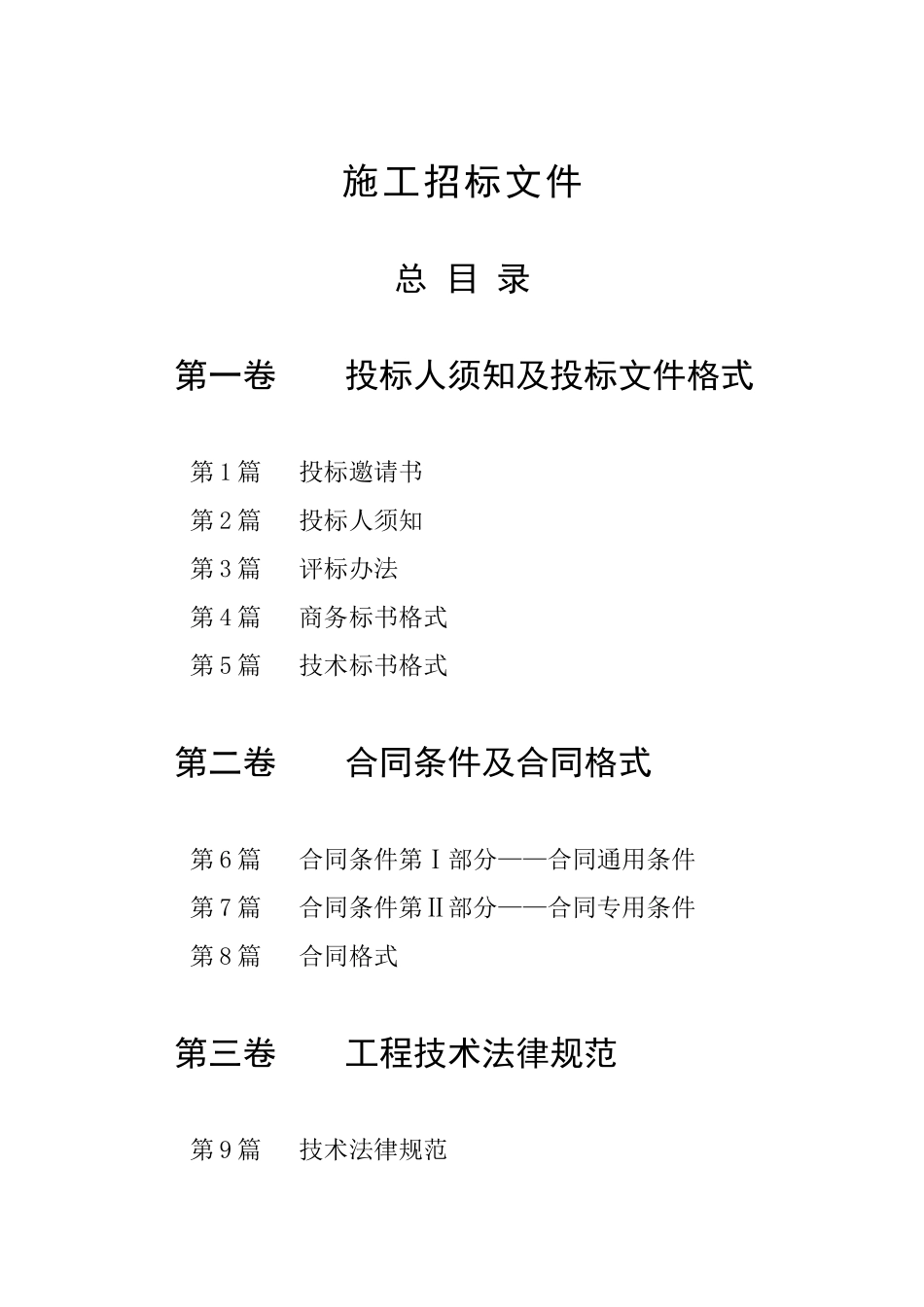 施工招标文件

总 目 录

第一卷　　投标人须知及投标文件格式

第1篇　投标邀请书
第2篇　投标人须知
第3篇　评标办法
第4篇　商务标书格式
第5篇　技术标书格式

第二卷　　合同条件及合同格式

第6篇　合同条件第Ⅰ部分——合同通用条件
第7篇　合同条件第Ⅱ部分——合同专用条件
第8篇　合同格式

第三卷　　工程技术法律规范

第9篇　技术法律规范